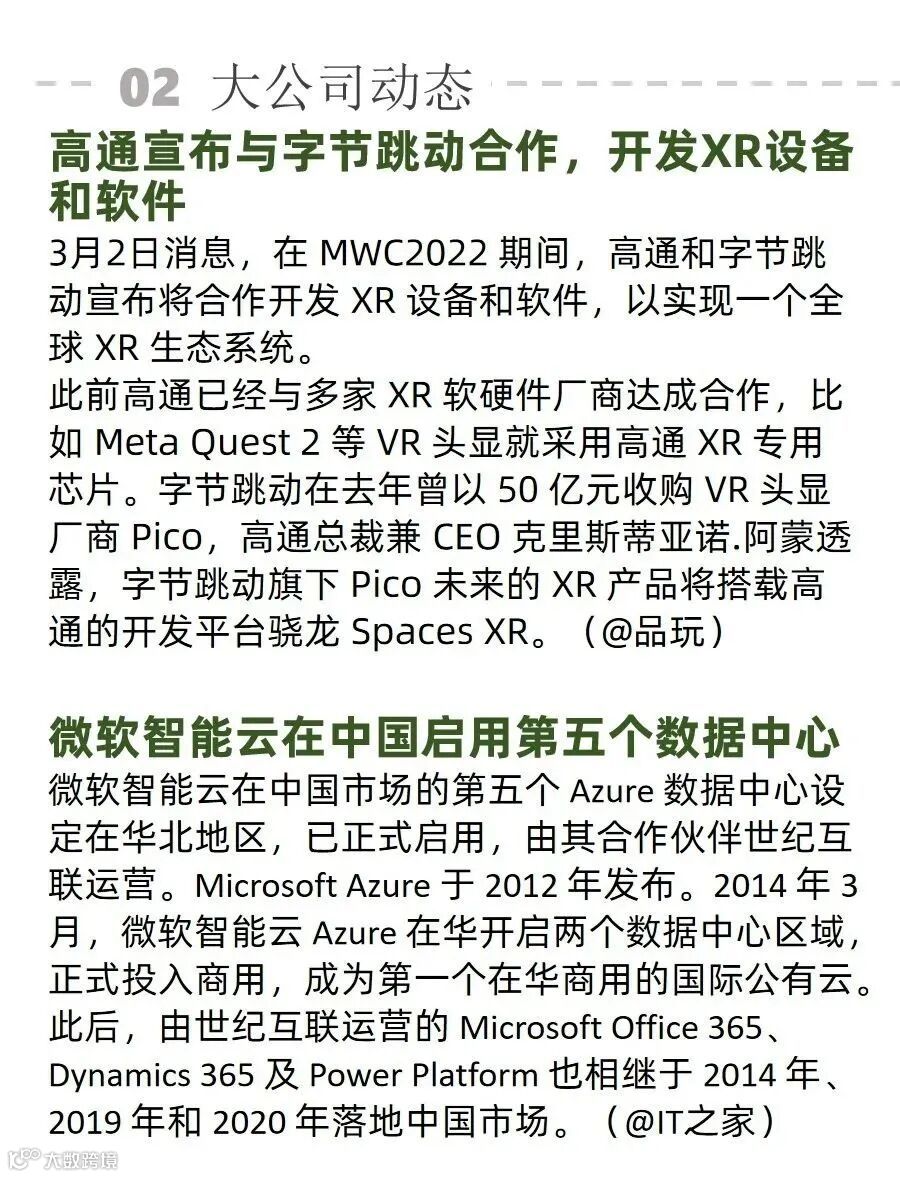 02 大公司动态

高通宣布与字节跳动合作，开发XR设备和软件

3月2日消息，在 MWC2022 期间，高通和字节跳动宣布将合作开发 XR 设备和软件，以实现一个全球 XR 生态系统。
此前高通已经与多家 XR 软硬件厂商达成合作，比如 Meta Quest 2 等 VR 头显就采用高通 XR 专用芯片。字节跳动在去年曾以 50 亿元收购 VR 头显厂商 Pico，高通总裁兼 CEO 克里斯蒂亚诺.阿蒙透露，字节跳动旗下 Pico 未来的 XR 产品将搭载高通的开发平台骁龙 Spaces XR。（@品玩）

微软智能云在中国启用第五个数据中心

微软智能云在中国市场的第五个 Azure 数据中心设定在华北地区，已正式启用，由其合作伙伴世纪互联运营。Microsoft Azure 于 2012 年发布。2014 年 3 月，微软智能云 Azure 在华开启两个数据中心区域，正式投入商用，成为第一个在华商用的国际公有云。此后，由世纪互联运营的 Microsoft Office 365、Dynamics 365 及 Power Platform 也相继于 2014 年、2019 年和 2020 年落地中国市场。（@IT之家）

大数跨境